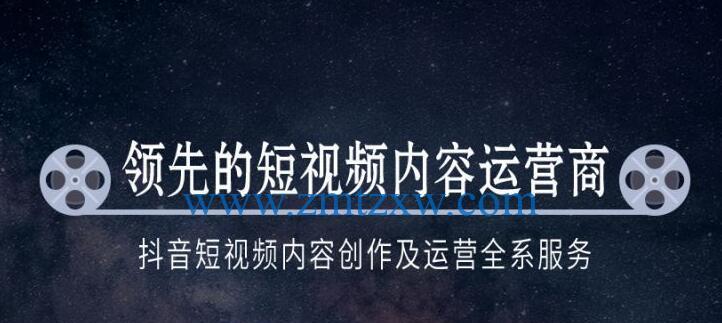 领先的短视频内容运营商

www.zmtzxw.com

抖音短视频内容创作及运营全系服务